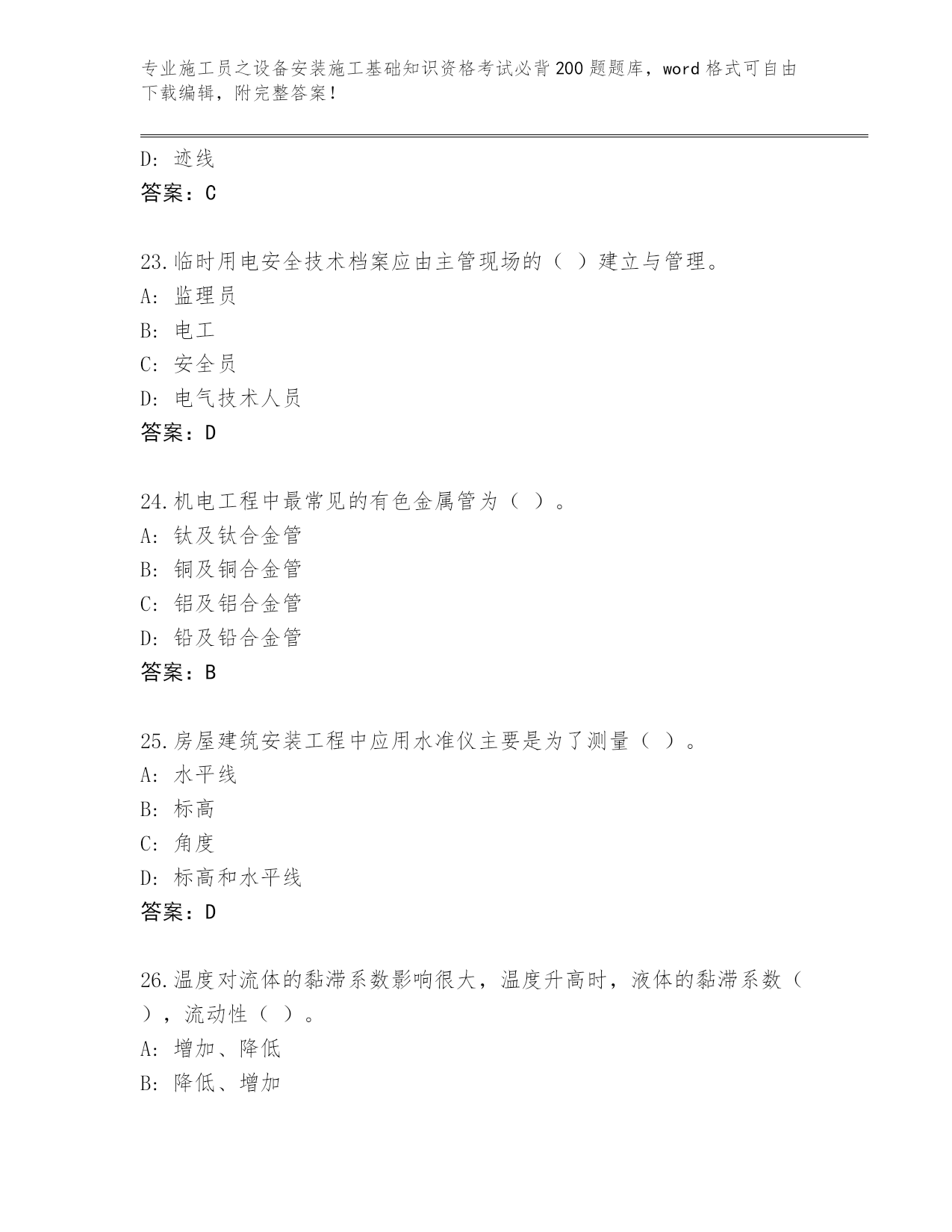 专业施工员之设备安装施工基础知识资格考试必背200题题库，word格式可自由下载编辑，附完整答案！

D: 迹线
答案：C

23.临时用电安全技术档案应由主管现场的（ ）建立与管理。
A: 监理员
B: 电工
C: 安全员
D: 电气技术人员
答案：D

24.机电工程中最常见的有色金属管为（ ）。
A: 钛及钛合金管
B: 铜及铜合金管
C: 铝及铝合金管
D: 铅及铅合金管
答案：B

25.房屋建筑安装工程中应用水准仪主要是为了测量（ ）。
A: 水平线
B: 标高
C: 角度
D: 标高和水平线
答案：D

26.温度对流体的黏滞系数影响很大，温度升高时，液体的黏滞系数（ ），流动性（ ）。
A: 增加、降低
B: 降低、增加